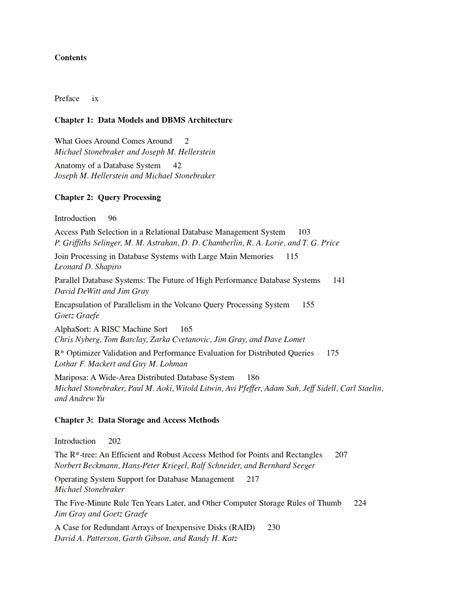 Contents

Preface ix

Chapter 1: Data Models and DBMS Architecture

What Goes Around Comes Around 2
Michael Stonebraker and Joseph M. Hellerstein

Anatomy of a Database System 42
Joseph M. Hellerstein and Michael Stonebraker

Chapter 2: Query Processing

Introduction 96

Access Path Selection in a Relational Database Management System 103
P. Griffiths Selinger, M. M. Astrahan, D. D. Chamberlin, R. A. Lorie, and T. G. Price

Join Processing in Database Systems with Large Main Memories 115
Leonard D. Shapiro

Parallel Database Systems: The Future of High Performance Database Systems 141
David DeWitt and Jim Gray

Encapsulation of Parallelism in the Volcano Query Processing System 155
Goetz Graefe

AlphaSort: A RISC Machine Sort 165
Chris Nyberg, Tom Barclay, Zarka Cvetanovic, Jim Gray, and Dave Lomet

R* Optimizer Validation and Performance Evaluation for Distributed Queries 175
Lothar F. Mackert and Guy M. Lohman

Mariposa: A Wide-Area Distributed Database System 186
Michael Stonebraker, Paul M. Aoki, Witold Litwin, Avi Pfeffer, Adam Sah, Jeff Sidell, Carl Staelin, and Andrew Yu

Chapter 3: Data Storage and Access Methods

Introduction 202

The R*-tree: An Efficient and Robust Access Method for Points and Rectangles 207
Norbert Beckmann, Hans-Peter Kriegel, Ralf Schneider, and Bernhard Seeger

Operating System Support for Database Management 217
Michael Stonebraker

The Five-Minute Rule Ten Years Later, and Other Computer Storage Rules of Thumb 224
Jim Gray and Goetz Graefe

A Case for Redundant Arrays of Inexpensive Disks (RAID) 230
David A. Patterson, Garth Gibson, and Randy H. Katz